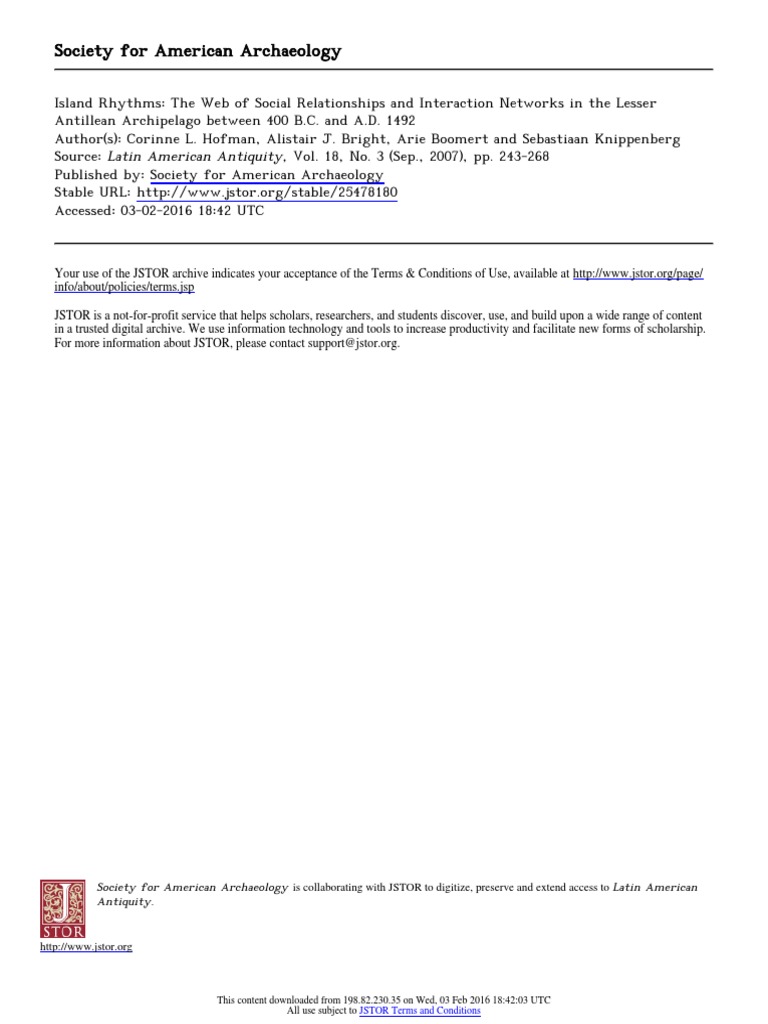 Society for American Archaeology

Island Rhythms: The Web of Social Relationships and Interaction Networks in the Lesser Antillean Archipelago between 400 B.C. and A.D. 1492
Author(s): Corinne L. Hofman, Alistair J. Bright, Arie Boomert and Sebastiaan Knippenberg
Source: Latin American Antiquity, Vol. 18, No. 3 (Sep., 2007), pp. 243-268
Published by: Society for American Archaeology
Stable URL: http://www.jstor.org/stable/25478180
Accessed: 03-02-2016 18:42 UTC

Your use of the JSTOR archive indicates your acceptance of the Terms & Conditions of Use, available at http://www.jstor.org/page/info/about/policies/terms.jsp

JSTOR is a not-for-profit service that helps scholars, researchers, and students discover, use, and build upon a wide range of content in a trusted digital archive. We use information technology and tools to increase productivity and facilitate new forms of scholarship. For more information about JSTOR, please contact support@jstor.org.

Society for American Archaeology is collaborating with JSTOR to digitize, preserve and extend access to Latin American Antiquity.

JSTOR

http://www.jstor.org

This content downloaded from 198.82.230.35 on Wed, 03 Feb 2016 18:42:03 UTC
All use subject to JSTOR Terms and Conditions